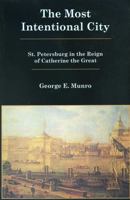 The Most Intentional City

St. Petersburg in the Reign of Catherine the Great

George E. Munro